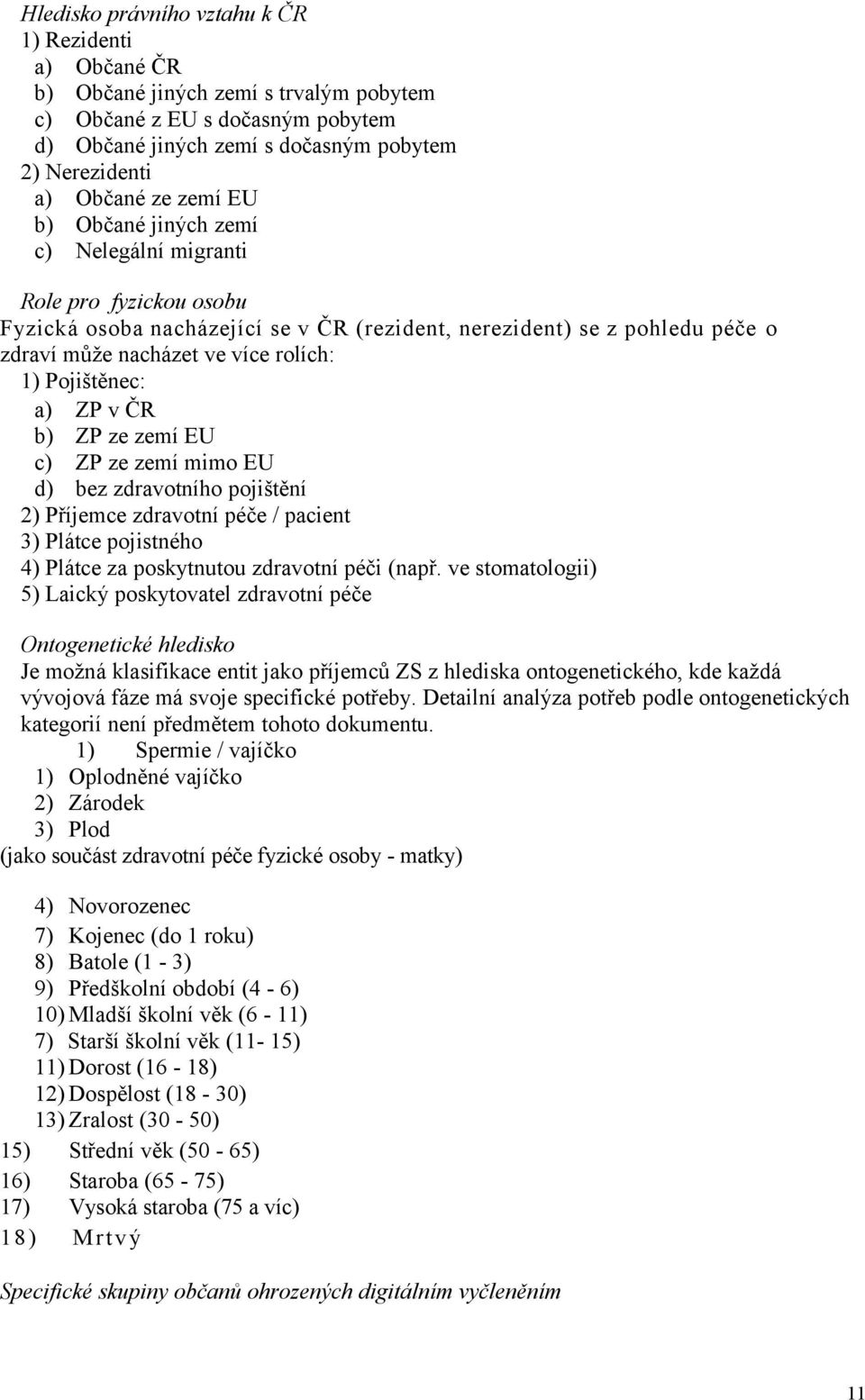 Hledisko právního vztahu k ČR
1) Rezidenti
a) Občané ČR
b) Občané jiných zemí s trvalým pobytem
c) Občané z EU s dočasným pobytem
d) Občané jiných zemí s dočasným pobytem
2) Nerezidenti
a) Občané ze zemí EU
b) Občané jiných zemí
c) Nelegální migranti

Role pro fyzickou osobu
Fyzická osoba nacházející se v ČR (rezident, nerezident) se z pohledu péče o zdraví může nacházet ve více rolích:
1) Pojištěnec:
a) ZP v ČR
b) ZP ze zemí EU
c) ZP ze zemí mimo EU
d) bez zdravotního pojištění
2) Příjemce zdravotní péče / pacient
3) Plátce pojistného
4) Plátce za poskytnutou zdravotní péči (např. ve stomatologii)
5) Laický poskytovatel zdravotní péče

Ontogenetické hledisko
Je možná klasifikace entit jako příjemců ZS z hlediska ontogenetického, kde každá vývojová fáze má svoje specifické potřeby. Detailní analýza potřeb podle ontogenetických kategorií není předmětem tohoto dokumentu.
1) Spermie / vajíčko
1) Oplodněné vajíčko
2) Zárodek
3) Plod
(jako součást zdravotní péče fyzické osoby - matky)

4) Novorozenec
7) Kojenec (do 1 roku)
8) Batole (1 - 3)
9) Předškolní období (4 - 6)
10) Mladší školní věk (6 - 11)
7) Starší školní věk (11- 15)
11) Dorost (16 - 18)
12) Dospělost (18 - 30)
13) Zralost (30 - 50)
15) Střední věk (50 - 65)
16) Staroba (65 - 75)
17) Vysoká staroba (75 a víc)
18) Mrtvý

Specifické skupiny občanů ohrozených digitálním vyčleněním

11